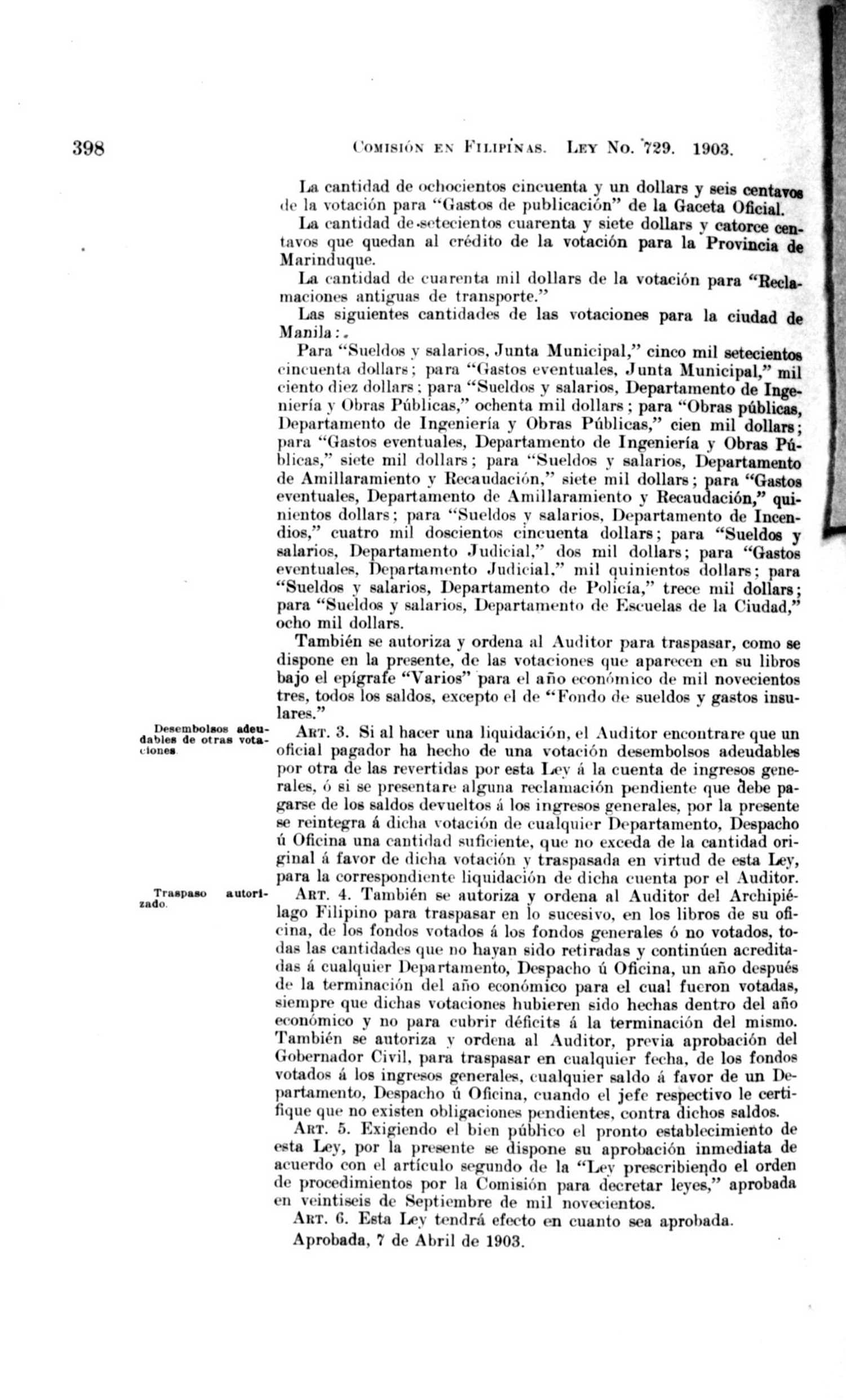 398 COMISIÓN EN FILIPINAS. LEY NO. 729. 1903.

La cantidad de ochocientos cincuenta y un dollars y seis centavos de la votación para "Gastos de publicación" de la Gaceta Oficial.

La cantidad de setecientos cuarenta y siete dollars y catorce centavos que quedan al crédito de la votación para la Provincia de Marinduque.

La cantidad de cuarenta mil dollars de la votación para "Reclamaciones antiguas de transporte."

Las siguientes cantidades de las votaciones para la ciudad de Manila:

Para "Sueldos y salarios, Junta Municipal," cinco mil setecientos cincuenta dollars; para "Gastos eventuales, Junta Municipal," mil ciento diez dollars; para "Sueldos y salarios, Departamento de Ingeniería y Obras Públicas," ochenta mil dollars; para "Obras públicas, Departamento de Ingeniería y Obras Públicas," cien mil dollars; para "Gastos eventuales, Departamento de Ingeniería y Obras Públicas," siete mil dollars; para "Sueldos y salarios, Departamento de Amillaramiento y Recaudación," siete mil dollars; para "Gastos eventuales, Departamento de Amillaramiento y Recaudación," quinientos dollars; para "Sueldos y salarios, Departamento de Incendios," cuatro mil doscientos cincuenta dollars; para "Sueldos y salarios, Departamento Judicial," dos mil dollars; para "Gastos eventuales, Departamento Judicial," mil quinientos dollars; para "Sueldos y salarios, Departamento de Policía," trece mil dollars; para "Sueldos y salarios, Departamento de Escuelas de la Ciudad," ocho mil dollars.

También se autoriza y ordena al Auditor para traspasar, como se dispone en la presente, de las votaciones que aparecen en su libros bajo el epígrafe "Varios" para el año económico de mil novecientos tres, todos los saldos, excepto el de "Fondo de sueldos y gastos insulares."

Desembolsos adeudables de otras votaciones.

ART. 3. Si al hacer una liquidación, el Auditor encontrare que un oficial pagador ha hecho de una votación desembolsos adeudables por otra de las revertidas por esta Ley á la cuenta de ingresos generales, ó si se presentare alguna reclamación pendiente que debe pagarse de los saldos devueltos á los ingresos generales, por la presente se reintegra á dicha votación de cualquier Departamento, Despacho ú Oficina una cantidad suficiente, que no exceda de la cantidad original á favor de dicha votación y traspasada en virtud de esta Ley, para la correspondiente liquidación de dicha cuenta por el Auditor.

Traspaso autorizado.

ART. 4. También se autoriza y ordena al Auditor del Archipiélago Filipino para traspasar en lo sucesivo, en los libros de su oficina, de los fondos votados á los fondos generales ó no votados, todas las cantidades que no hayan sido retiradas y continúen acreditadas á cualquier Departamento, Despacho ú Oficina, un año después de la terminación del año económico para el cual fueron votadas, siempre que dichas votaciones hubieren sido hechas dentro del año económico y no para cubrir déficits á la terminación del mismo. También se autoriza y ordena al Auditor, previa aprobación del Gobernador Civil, para traspasar en cualquier fecha, de los fondos votados á los ingresos generales, cualquier saldo á favor de un Departamento, Despacho ú Oficina, cuando el jefe respectivo le certifique que no existen obligaciones pendientes, contra dichos saldos.

ART. 5. Exigiendo el bien público el pronto establecimiento de esta Ley, por la presente se dispone su aprobación inmediata de acuerdo con el artículo segundo de la "Ley prescribiendo el orden de procedimientos por la Comisión para decretar leyes," aprobada en veintiseis de Septiembre de mil novecientos.

ART. 6. Esta Ley tendrá efecto en cuanto sea aprobada.

Aprobada, 7 de Abril de 1903.